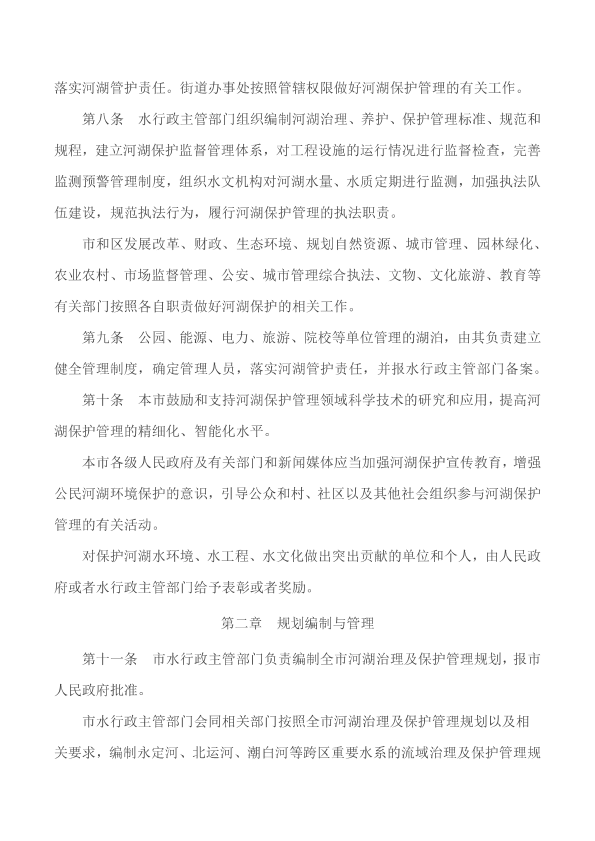 落实河湖管护责任。街道办事处按照管辖权限做好河湖保护管理的有关工作。

第八条　水行政主管部门组织编制河湖治理、养护、保护管理标准、规范和规程，建立河湖保护监督管理体系，对工程设施的运行情况进行监督检查，完善监测预警管理制度，组织水文机构对河湖水量、水质定期进行监测，加强执法队伍建设，规范执法行为，履行河湖保护管理的执法职责。

市和区发展改革、财政、生态环境、规划自然资源、城市管理、园林绿化、农业农村、市场监督管理、公安、城市管理综合执法、文物、文化旅游、教育等有关部门按照各自职责做好河湖保护的相关工作。

第九条　公园、能源、电力、旅游、院校等单位管理的湖泊，由其负责建立健全管理制度，确定管理人员，落实河湖管护责任，并报水行政主管部门备案。

第十条　本市鼓励和支持河湖保护管理领域科学技术的研究和应用，提高河湖保护管理的精细化、智能化水平。

本市各级人民政府及有关部门和新闻媒体应当加强河湖保护宣传教育，增强公民河湖环境保护的意识，引导公众和村、社区以及其他社会组织参与河湖保护管理的有关活动。

对保护河湖水环境、水工程、水文化做出突出贡献的单位和个人，由人民政府或者水行政主管部门给予表彰或者奖励。

第二章　规划编制与管理

第十一条　市水行政主管部门负责编制全市河湖治理及保护管理规划，报市人民政府批准。

市水行政主管部门会同相关部门按照全市河湖治理及保护管理规划以及相关要求，编制永定河、北运河、潮白河等跨区重要水系的流域治理及保护管理规